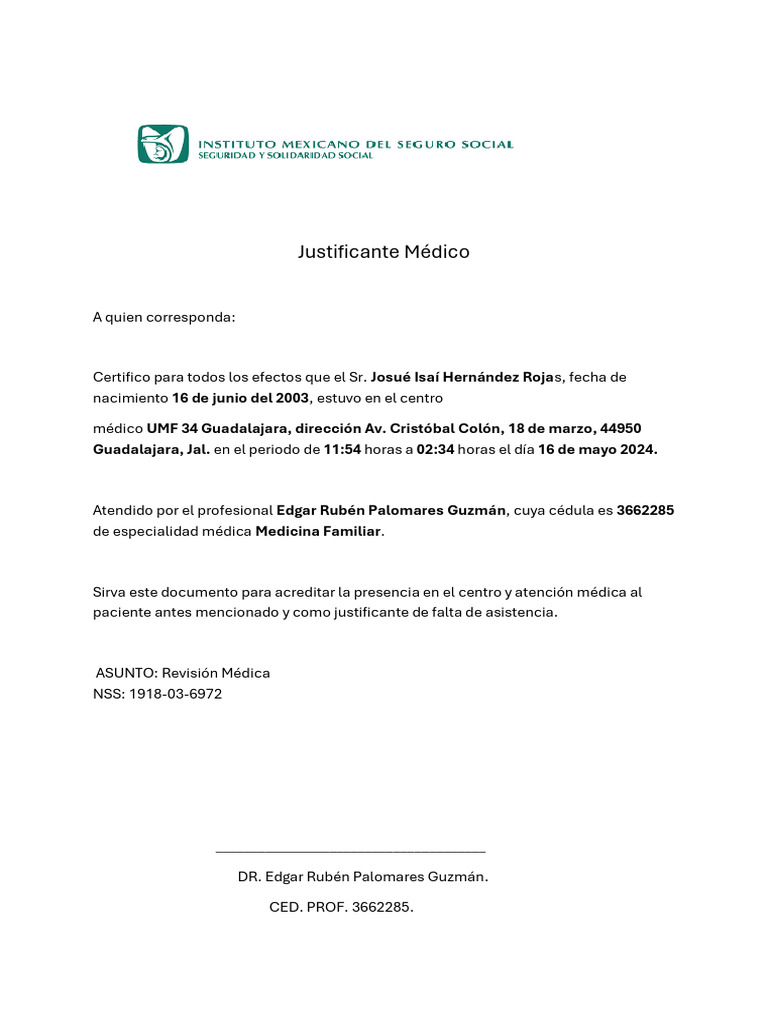 INSTITUTO MEXICANO DEL SEGURO SOCIAL
SEGURIDAD Y SOLIDARIDAD SOCIAL

Justificante Médico

A quien corresponda:

Certifico para todos los efectos que el Sr. Josué Isaí Hernández Rojas, fecha de nacimiento 16 de junio del 2003, estuvo en el centro

médico UMF 34 Guadalajara, dirección Av. Cristóbal Colón, 18 de marzo, 44950 Guadalajara, Jal. en el periodo de 11:54 horas a 02:34 horas el día 16 de mayo 2024.

Atendido por el profesional Edgar Rubén Palomares Guzmán, cuya cédula es 3662285 de especialidad médica Medicina Familiar.

Sirva este documento para acreditar la presencia en el centro y atención médica al paciente antes mencionado y como justificante de falta de asistencia.

ASUNTO: Revisión Médica
NSS: 1918-03-6972

DR. Edgar Rubén Palomares Guzmán.

CED. PROF. 3662285.